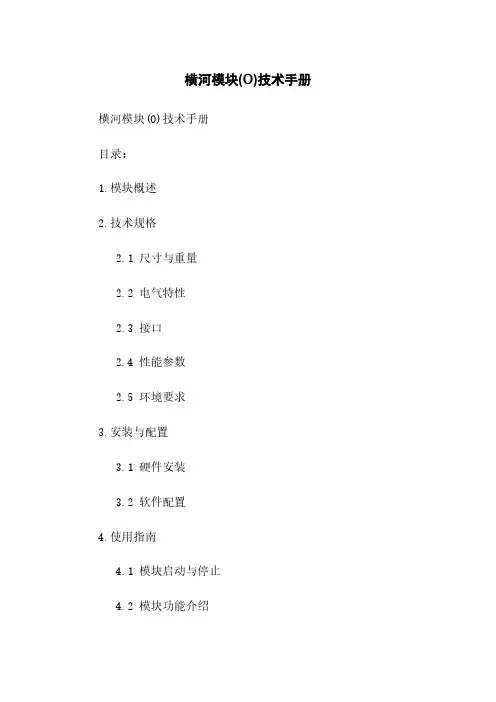 横河模块(O)技术手册

横河模块(O)技术手册

目录：

1.模块概述

2.技术规格

2.1 尺寸与重量

2.2 电气特性

2.3 接口

2.4 性能参数

2.5 环境要求

3.安装与配置

3.1 硬件安装

3.2 软件配置

4.使用指南

4.1 模块启动与停止

4.2 模块功能介绍